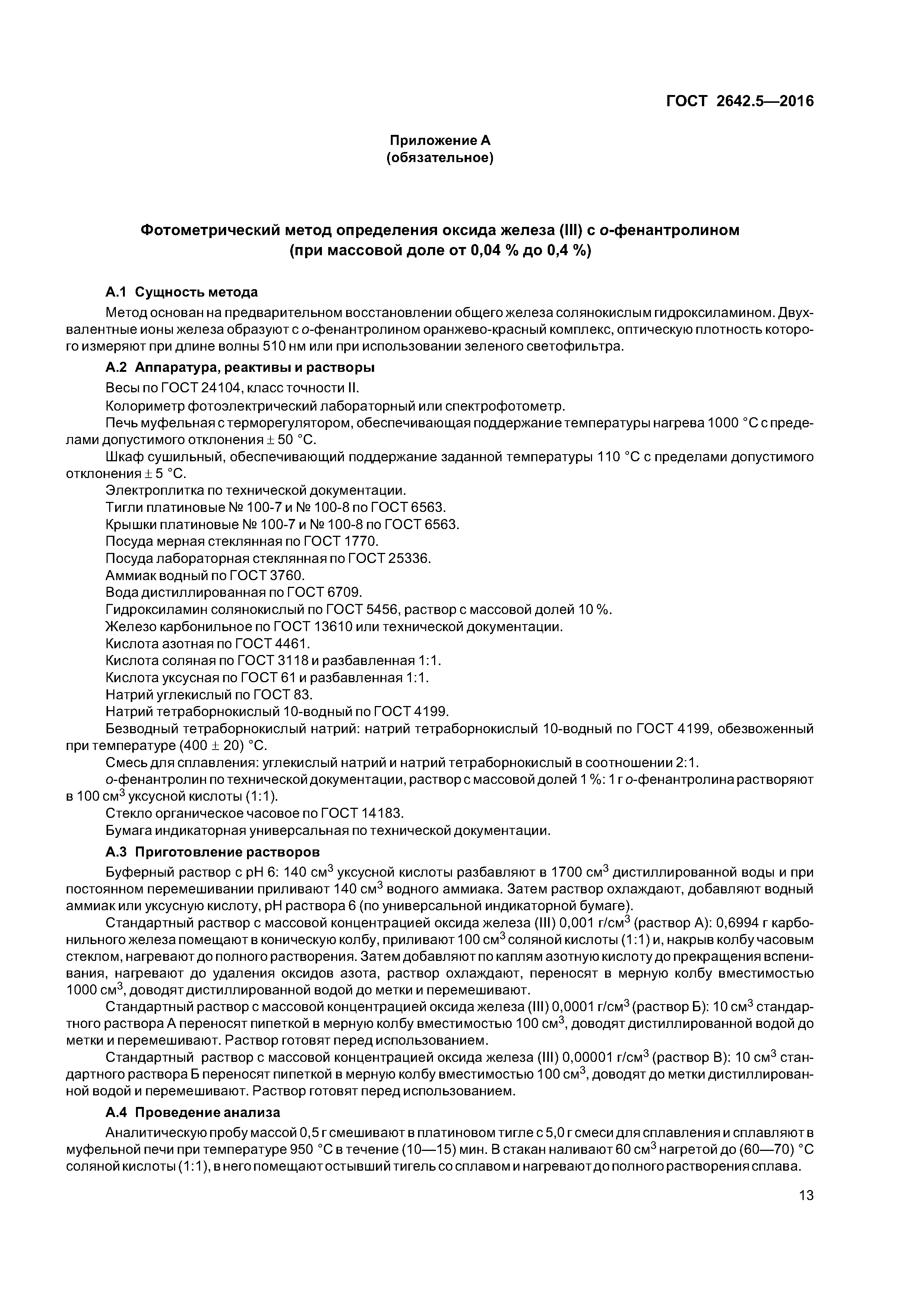 ГОСТ 2642.5—2016

Приложение А
(обязательное)

Фотометрический метод определения оксида железа (III) с о-фенантролином
(при массовой доле от 0,04 % до 0,4 %)

А.1 Сущность метода

Метод основан на предварительном восстановлении общего железа солянокислым гидроксиламином. Двухвалентные ионы железа образуют с о-фенантролином оранжево-красный комплекс, оптическую плотность которого измеряют при длине волны 510 нм или при использовании зеленого светофильтра.

А.2 Аппаратура, реактивы и растворы

Весы по ГОСТ 24104, класс точности II.

Колориметр фотоэлектрический лабораторный или спектрофотометр.

Печь муфельная с терморегулятором, обеспечивающая поддержание температуры нагрева 1000 °С с пределами допустимого отклонения $\pm$ 50 °С.

Шкаф сушильный, обеспечивающий поддержание заданной температуры 110 °С с пределами допустимого отклонения $\pm$ 5 °С.

Электроплитка по технической документации.

Тигли платиновые № 100-7 и № 100-8 по ГОСТ 6563.

Крышки платиновые № 100-7 и № 100-8 по ГОСТ 6563.

Посуда мерная стеклянная по ГОСТ 1770.

Посуда лабораторная стеклянная по ГОСТ 25336.

Аммиак водный по ГОСТ 3760.

Вода дистиллированная по ГОСТ 6709.

Гидроксиламин солянокислый по ГОСТ 5456, раствор с массовой долей 10 %.

Железо карбонильное по ГОСТ 13610 или технической документации.

Кислота азотная по ГОСТ 4461.

Кислота соляная по ГОСТ 3118 и разбавленная 1:1.

Кислота уксусная по ГОСТ 61 и разбавленная 1:1.

Натрий углекислый по ГОСТ 83.

Натрий тетраборнокислый 10-водный по ГОСТ 4199.

Безводный тетраборнокислый натрий: натрий тетраборнокислый 10-водный по ГОСТ 4199, обезвоженный при температуре (400 $\pm$ 20) °С.

Смесь для сплавления: углекислый натрий и натрий тетраборнокислый в соотношении 2:1.

о-фенантролин по технической документации, раствор с массовой долей 1 %: 1 г о-фенантролина растворяют в 100 см$^3$ уксусной кислоты (1:1).

Стекло органическое часовое по ГОСТ 14183.

Бумага индикаторная универсальная по технической документации.

А.3 Приготовление растворов

Буферный раствор с рН 6: 140 см$^3$ уксусной кислоты разбавляют в 1700 см$^3$ дистиллированной воды и при постоянном перемешивании приливают 140 см$^3$ водного аммиака. Затем раствор охлаждают, добавляют водный аммиак или уксусную кислоту, рН раствора 6 (по универсальной индикаторной бумаге).

Стандартный раствор с массовой концентрацией оксида железа (III) 0,001 г/см$^3$ (раствор А): 0,6994 г карбонильного железа помещают в коническую колбу, приливают 100 см$^3$ соляной кислоты (1:1) и, накрыв колбу часовым стеклом, нагревают до полного растворения. Затем добавляют по каплям азотную кислоту до прекращения вспенивания, нагревают до удаления оксидов азота, раствор охлаждают, переносят в мерную колбу вместимостью 1000 см$^3$, доводят дистиллированной водой до метки и перемешивают.

Стандартный раствор с массовой концентрацией оксида железа (III) 0,0001 г/см$^3$ (раствор Б): 10 см$^3$ стандартного раствора А переносят пипеткой в мерную колбу вместимостью 100 см$^3$, доводят дистиллированной водой до метки и перемешивают. Раствор готовят перед использованием.

Стандартный раствор с массовой концентрацией оксида железа (III) 0,00001 г/см$^3$ (раствор В): 10 см$^3$ стандартного раствора Б переносят пипеткой в мерную колбу вместимостью 100 см$^3$, доводят до метки дистиллированной водой и перемешивают. Раствор готовят перед использованием.

А.4 Проведение анализа

Аналитическую пробу массой 0,5 г смешивают в платиновом тигле с 5,0 г смеси для сплавления и сплавляют в муфельной печи при температуре 950 °С в течение (10—15) мин. В стакан наливают 60 см$^3$ нагретой до (60—70) °С соляной кислоты (1:1), в него помещают остывший тигель со сплавом и нагревают до полного растворения сплава.

13